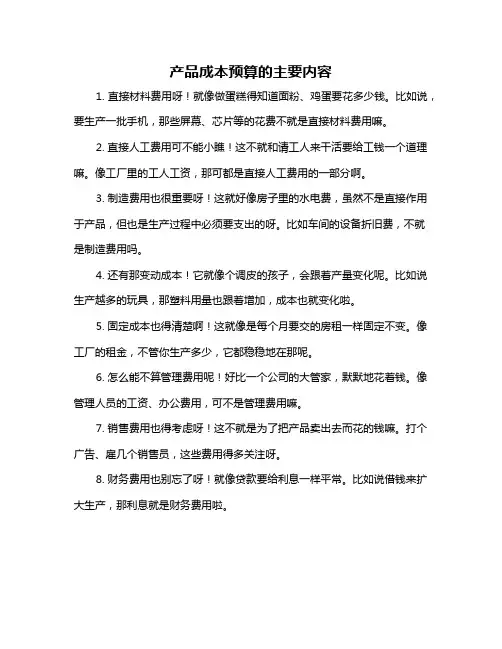 产品成本预算的主要内容

1. 直接材料费用呀！就像做蛋糕得知道面粉、鸡蛋要花多少钱。比如说，要生产一批手机，那些屏幕、芯片等的花费不就是直接材料费用嘛。

2. 直接人工费用可不能小瞧！这不就和请工人来干活要给工钱一个道理嘛。像工厂里的工人工资，那可都是直接人工费用的一部分啊。

3. 制造费用也很重要呀！这就好像房子里的水电费，虽然不是直接作用于产品，但也是生产过程中必须要支出的呀。比如车间的设备折旧费，不就是制造费用吗。

4. 还有那变动成本！它就像个调皮的孩子，会跟着产量变化呢。比如说生产越多的玩具，那塑料用量也跟着增加，成本也就变化啦。

5. 固定成本也得清楚啊！这就像是每个月要交的房租一样固定不变。像工厂的租金，不管你生产多少，它都稳稳地在那呢。

6. 怎么能不算管理费用呢！好比一个公司的大管家，默默地花着钱。像管理人员的工资、办公费用，可不是管理费用嘛。

7. 销售费用也得考虑呀！这不就是为了把产品卖出去而花的钱嘛。打个广告、雇几个销售员，这些费用得多关注呀。

8. 财务费用也别忘了呀！就像贷款要给利息一样平常。比如说借钱来扩大生产，那利息就是财务费用啦。